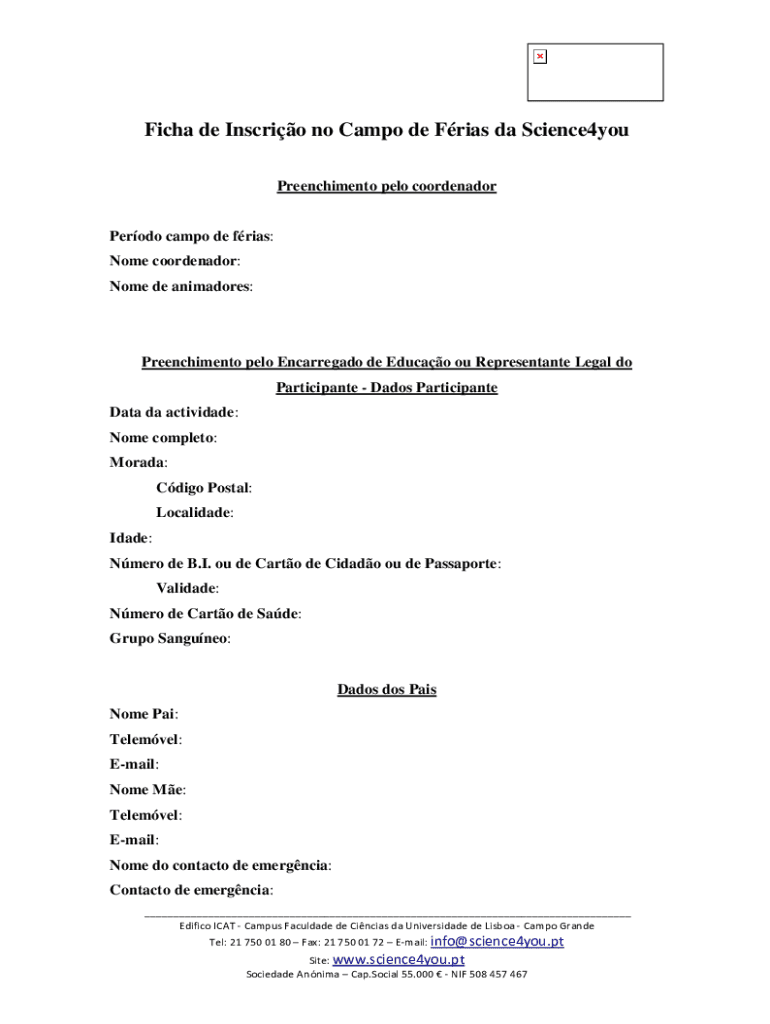 Ficha de Inscrição no Campo de Férias da Science4you

Preenchimento pelo coordenador

Período campo de férias:
Nome coordenador:
Nome de animadores:

Preenchimento pelo Encarregado de Educação ou Representante Legal do Participante - Dados Participante

Data da actividade:
Nome completo:
Morada:
Código Postal:
Localidade:
Idade:
Número de B.I. ou de Cartão de Cidadão ou de Passaporte:
Validade:
Número de Cartão de Saúde:
Grupo Sanguíneo:

Dados dos Pais

Nome Pai:
Telemóvel:
E-mail:
Nome Mãe:
Telemóvel:
E-mail:
Nome do contacto de emergência:
Contacto de emergência:

Edifico ICAT - Campus Faculdade de Ciências da Universidade de Lisboa - Campo Grande
Tel: 21 750 01 80 – Fax: 21 750 01 72 – E-mail: info@science4you.pt
Site: www.science4you.pt
Sociedade Anónima – Cap.Social 55.000 € - NIF 508 457 467